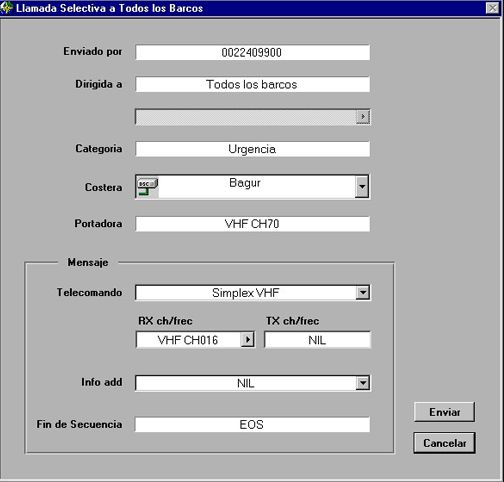 Llamada Selectiva a Todos los Barcos

Enviado por 0022409900

Dirigida a Todos los barcos

Categoria Urgencia

Costera DSC Bagur

Portadora VHF CH70

Mensaje

Telecomando Simplex VHF

RX ch/frec VHF CH016

TX ch/frec NIL

Info add NIL

Fin de Secuencia EOS

Enviar

Cancelar